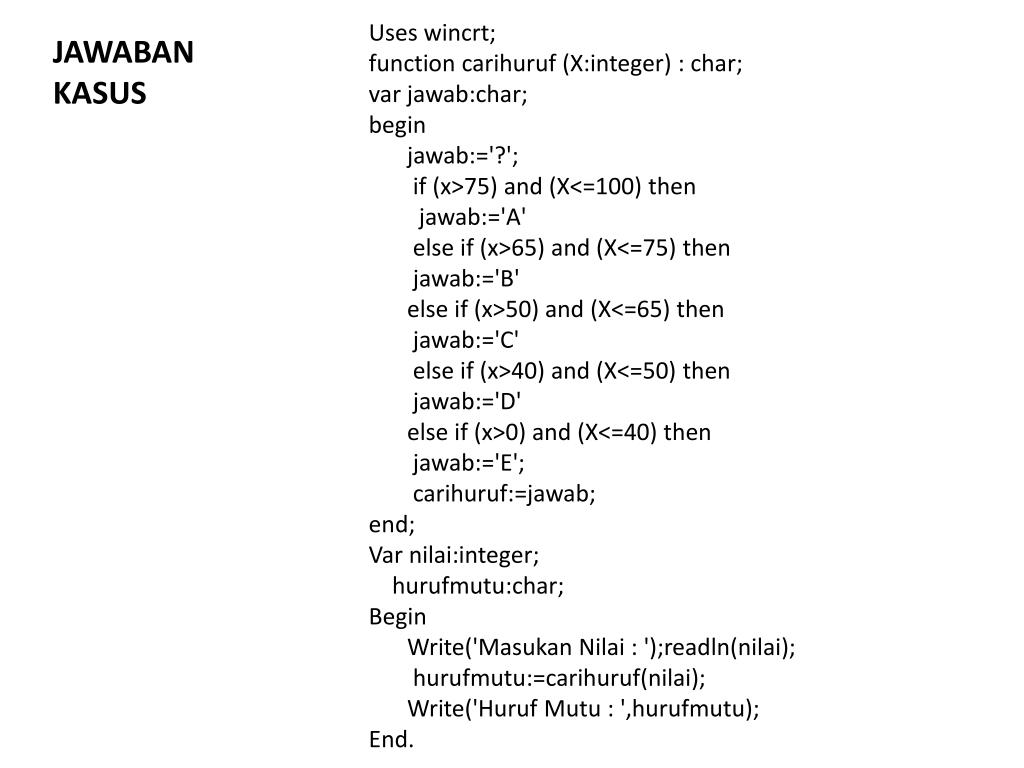 JAWABAN KASUS

Uses wincrt;
function carihuruf (X:integer) : char;
var jawab:char;
begin
jawab:='?';
if (x>75) and (X<=100) then
jawab:='A'
else if (x>65) and (X<=75) then
jawab:='B'
else if (x>50) and (X<=65) then
jawab:='C'
else if (x>40) and (X<=50) then
jawab:='D'
else if (x>0) and (X<=40) then
jawab:='E';
carihuruf:=jawab;
end;
Var nilai:integer;
hurufmutu:char;
Begin
Write('Masukan Nilai : ');readln(nilai);
hurufmutu:=carihuruf(nilai);
Write('Huruf Mutu : ',hurufmutu);
End.